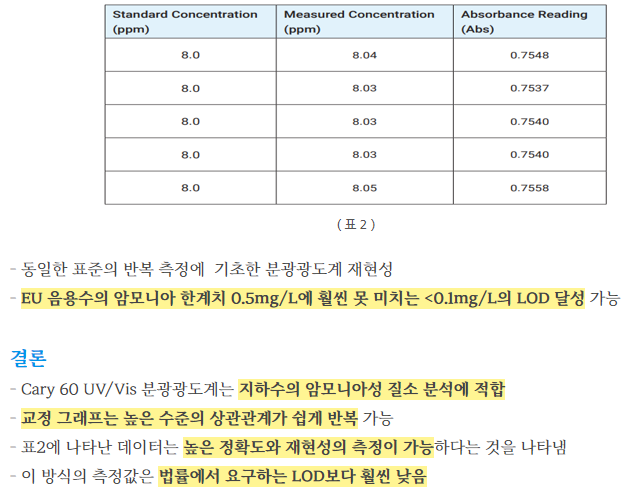 | Standard Concentration (ppm) | Measured Concentration (ppm) | Absorbance Reading (Abs) |
|---|---|---|
| 8.0 | 8.04 | 0.7548 |
| 8.0 | 8.03 | 0.7537 |
| 8.0 | 8.03 | 0.7540 |
| 8.0 | 8.03 | 0.7540 |
| 8.0 | 8.05 | 0.7558 |

( 표 2 )

- 동일한 표준의 반복 측정에 기초한 분광광도계 재현성
- EU 음용수의 암모니아 한계치 0.5mg/L에 훨씬 못 미치는 <0.1mg/L의 LOD 달성 가능

결론
- Cary 60 UV/Vis 분광광도계는 지하수의 암모니아성 질소 분석에 적합
- 교정 그래프는 높은 수준의 상관관계가 쉽게 반복 가능
- 표2에 나타난 데이터는 높은 정확도와 재현성의 측정이 가능하다는 것을 나타냄
- 이 방식의 측정값은 법률에서 요구하는 LOD보다 훨씬 낮음